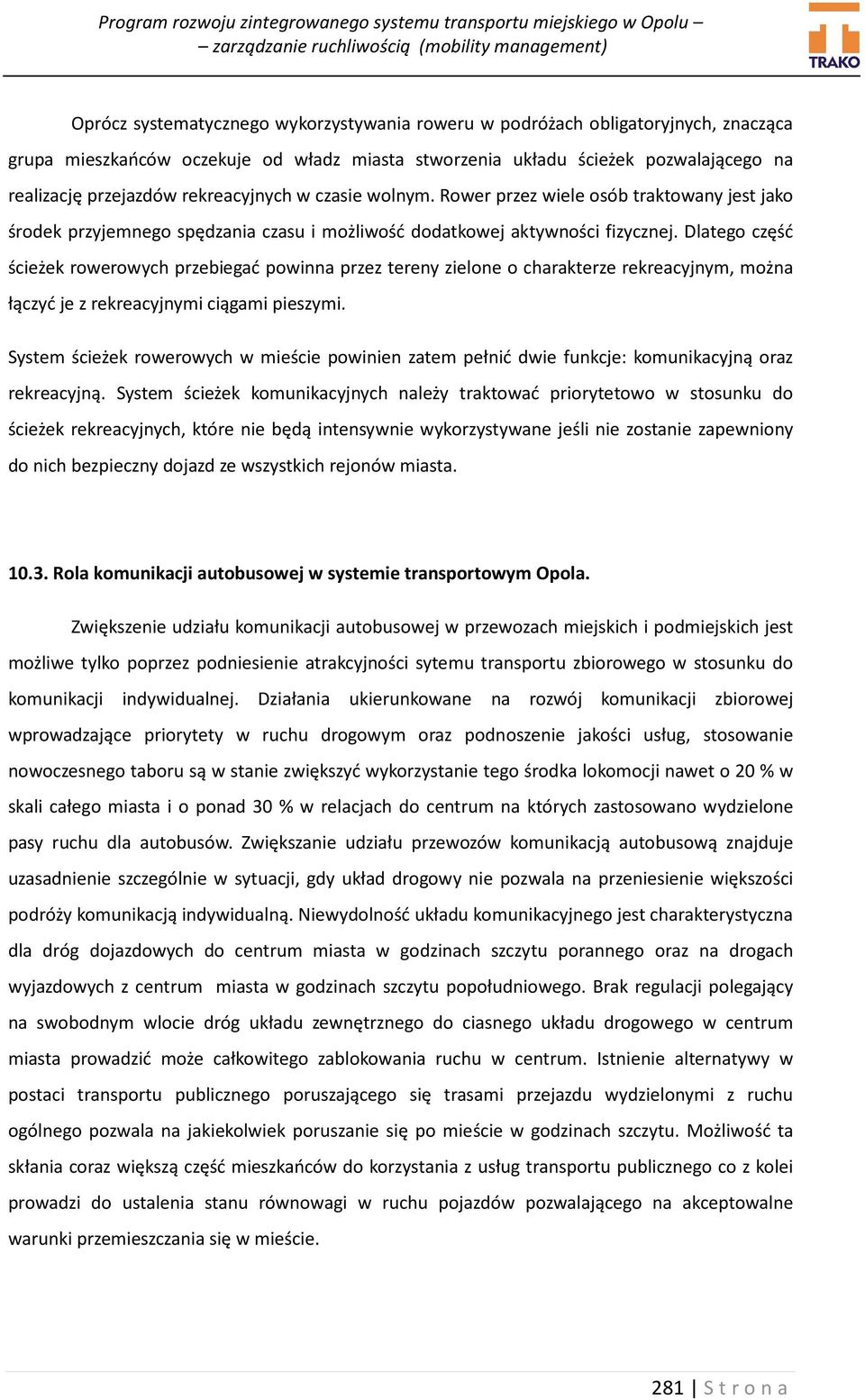 Program rozwoju zintegrowanego systemu transportu miejskiego w Opolu – – zarządzanie ruchliwością (mobility management)

TRAKO

Oprócz systematycznego wykorzystywania roweru w podróżach obligatoryjnych, znacząca grupa mieszkańców oczekuje od władz miasta stworzenia układu ścieżek pozwalającego na realizację przejazdów rekreacyjnych w czasie wolnym. Rower przez wiele osób traktowany jest jako środek przyjemnego spędzania czasu i możliwość dodatkowej aktywności fizycznej. Dlatego część ścieżek rowerowych przebiegać powinna przez tereny zielone o charakterze rekreacyjnym, można łączyć je z rekreacyjnymi ciągami pieszymi.

System ścieżek rowerowych w mieście powinien zatem pełnić dwie funkcje: komunikacyjną oraz rekreacyjną. System ścieżek komunikacyjnych należy traktować priorytetowo w stosunku do ścieżek rekreacyjnych, które nie będą intensywnie wykorzystywane jeśli nie zostanie zapewniony do nich bezpieczny dojazd ze wszystkich rejonów miasta.

10.3. Rola komunikacji autobusowej w systemie transportowym Opola.

Zwiększenie udziału komunikacji autobusowej w przewozach miejskich i podmiejskich jest możliwe tylko poprzez podniesienie atrakcyjności sytemu transportu zbiorowego w stosunku do komunikacji indywidualnej. Działania ukierunkowane na rozwój komunikacji zbiorowej wprowadzające priorytety w ruchu drogowym oraz podnoszenie jakości usług, stosowanie nowoczesnego taboru są w stanie zwiększyć wykorzystanie tego środka lokomocji nawet o 20 % w skali całego miasta i o ponad 30 % w relacjach do centrum na których zastosowano wydzielone pasy ruchu dla autobusów. Zwiększanie udziału przewozów komunikacją autobusową znajduje uzasadnienie szczególnie w sytuacji, gdy układ drogowy nie pozwala na przeniesienie większości podróży komunikacją indywidualną. Niewydolność układu komunikacyjnego jest charakterystyczna dla dróg dojazdowych do centrum miasta w godzinach szczytu porannego oraz na drogach wyjazdowych z centrum miasta w godzinach szczytu popołudniowego. Brak regulacji polegający na swobodnym wlocie dróg układu zewnętrznego do ciasnego układu drogowego w centrum miasta prowadzić może całkowitego zablokowania ruchu w centrum. Istnienie alternatywy w postaci transportu publicznego poruszającego się trasami przejazdu wydzielonymi z ruchu ogólnego pozwala na jakiekolwiek poruszanie się po mieście w godzinach szczytu. Możliwość ta skłania coraz większą część mieszkańców do korzystania z usług transportu publicznego co z kolei prowadzi do ustalenia stanu równowagi w ruchu pojazdów pozwalającego na akceptowalne warunki przemieszczania się w mieście.

281 | S t r o n a